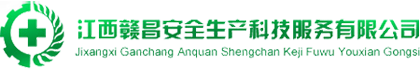 江西赣昌安全生产科技服务有限公司
Jixangxi Ganchang Anquan Shengchan Keji Fuwu Youxian Gongsi